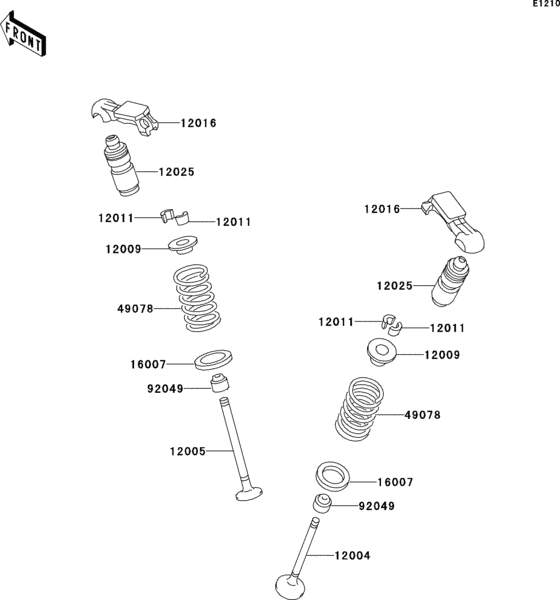 E1210

FRONT

12016
12025
12011
12011
12009
49078
16007
92049
12005

12016
12025
12011
12011
12009
49078
16007
92049
12004